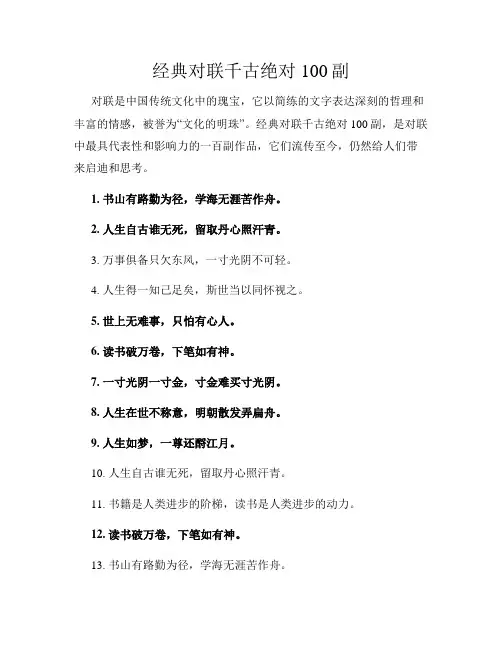 经典对联千古绝对 100 副

对联是中国传统文化中的瑰宝，它以简练的文字表达深刻的哲理和丰富的情感，被誉为“文化的明珠”。经典对联千古绝对 100 副，是对联中最具代表性和影响力的一百副作品，它们流传至今，仍然给人们带来启迪和思考。

1. 书山有路勤为径，学海无涯苦作舟。

2. 人生自古谁无死，留取丹心照汗青。

3. 万事俱备只欠东风，一寸光阴不可轻。

4. 人生得一知己足矣，斯世当以同怀视之。

5. 世上无难事，只怕有心人。

6. 读书破万卷，下笔如有神。

7. 一寸光阴一寸金，寸金难买寸光阴。

8. 人生在世不称意，明朝散发弄扁舟。

9. 人生如梦，一尊还酹江月。

10. 人生自古谁无死，留取丹心照汗青。

11. 书籍是人类进步的阶梯，读书是人类进步的动力。

12. 读书破万卷，下笔如有神。

13. 书山有路勤为径，学海无涯苦作舟。